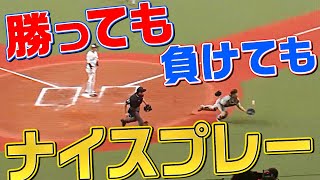 勝っても
負けても
ナイスプレー